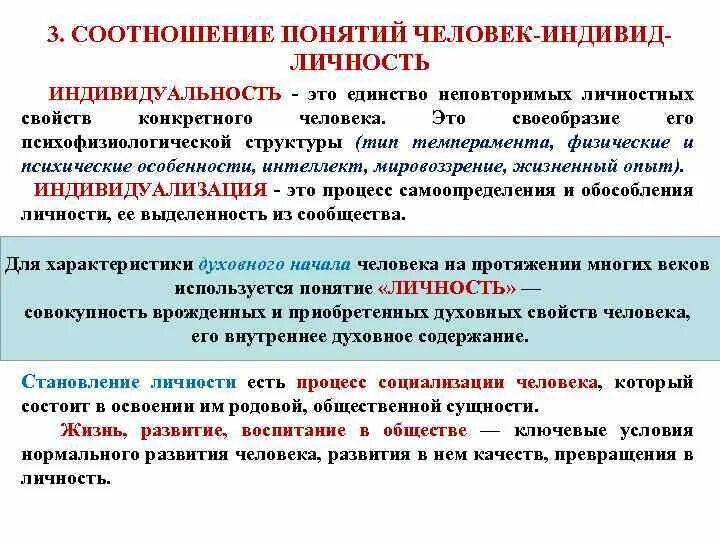 3. СООТНОШЕНИЕ ПОНЯТИЙ ЧЕЛОВЕК-ИНДИВИД-ЛИЧНОСТЬ

ИНДИВИДУАЛЬНОСТЬ - это единство неповторимых личностных свойств конкретного человека. Это своеобразие его психофизиологической структуры (тип темперамента, физические и психические особенности, интеллект, мировоззрение, жизненный опыт).

ИНДИВИДУАЛИЗАЦИЯ - это процесс самоопределения и обособления личности, ее выделенность из сообщества.

Для характеристики духовного начала человека на протяжении многих веков используется понятие «ЛИЧНОСТЬ» — совокупность врожденных и приобретенных духовных свойств человека, его внутреннее духовное содержание.

Становление личности есть процесс социализации человека, который состоит в освоении им родовой, общественной сущности.

Жизнь, развитие, воспитание в обществе — ключевые условия нормального развития человека, развития в нем качеств, превращения в личность.